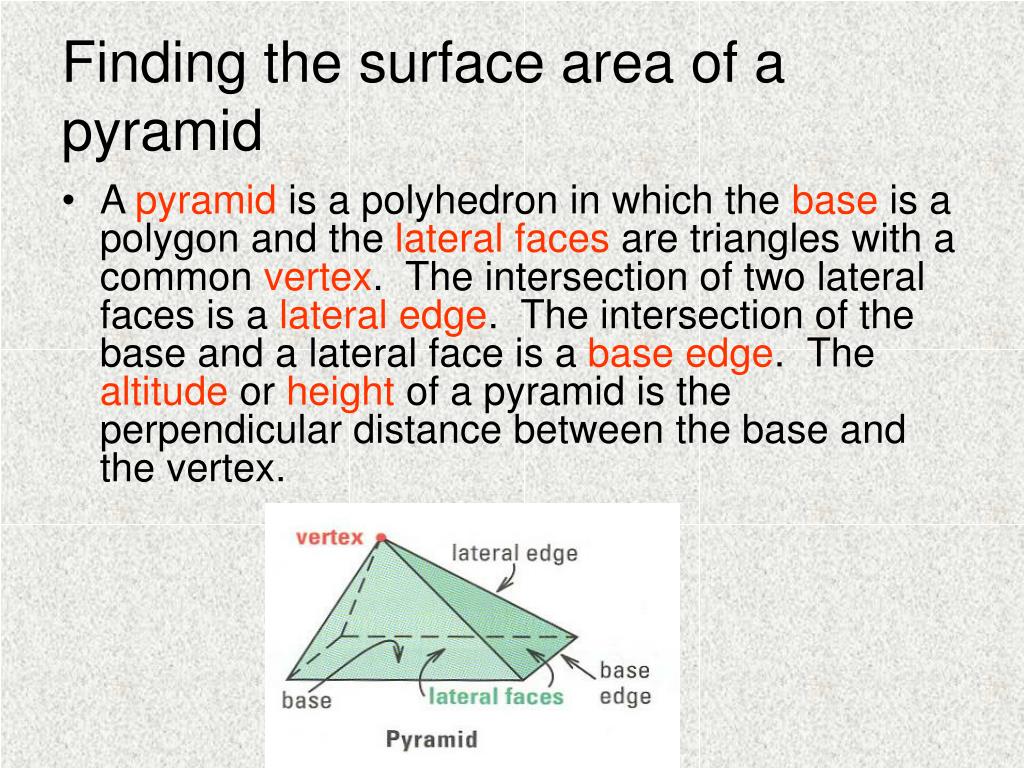 Finding the surface area of a pyramid

• A pyramid is a polyhedron in which the base is a polygon and the lateral faces are triangles with a common vertex. The intersection of two lateral faces is a lateral edge. The intersection of the base and a lateral face is a base edge. The altitude or height of a pyramid is the perpendicular distance between the base and the vertex.

vertex
lateral edge
base
lateral faces
base edge
Pyramid